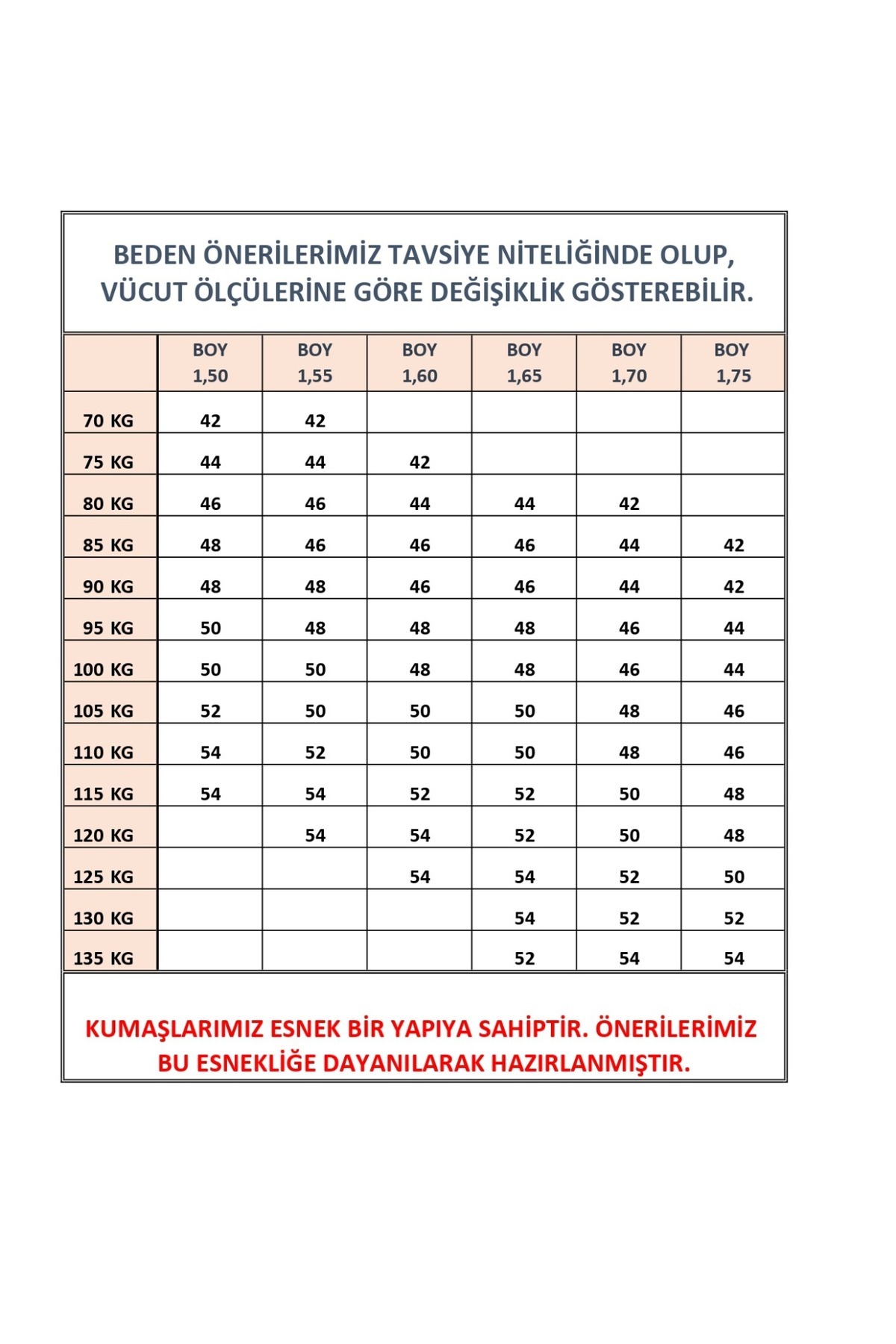 BEDEN ÖNERİLERİMİZ TAVSİYE NİTELİĞİNDE OLUP, VÜCUT ÖLÇÜLERİNE GÖRE DEĞİŞİKLİK GÖSTEREBİLİR.

| | BOY 1,50 | BOY 1,55 | BOY 1,60 | BOY 1,65 | BOY 1,70 | BOY 1,75 |
|---|---|---|---|---|---|---|
| 70 KG | 42 | 42 | | | | |
| 75 KG | 44 | 44 | 42 | | | |
| 80 KG | 46 | 46 | 44 | 44 | 42 | |
| 85 KG | 48 | 46 | 46 | 46 | 44 | 42 |
| 90 KG | 48 | 48 | 46 | 46 | 44 | 42 |
| 95 KG | 50 | 48 | 48 | 48 | 46 | 44 |
| 100 KG | 50 | 50 | 48 | 48 | 46 | 44 |
| 105 KG | 52 | 50 | 50 | 50 | 48 | 46 |
| 110 KG | 54 | 52 | 50 | 50 | 48 | 46 |
| 115 KG | 54 | 54 | 52 | 52 | 50 | 48 |
| 120 KG | | 54 | 54 | 52 | 50 | 48 |
| 125 KG | | | 54 | 54 | 52 | 50 |
| 130 KG | | | | 54 | 52 | 52 |
| 135 KG | | | | 52 | 54 | 54 |

KUMAŞLARIMIZ ESNEK BİR YAPIYA SAHİPTİR. ÖNERİLERİMİZ BU ESNEKLİĞE DAYANILARAK HAZIRLANMIŞTIR.